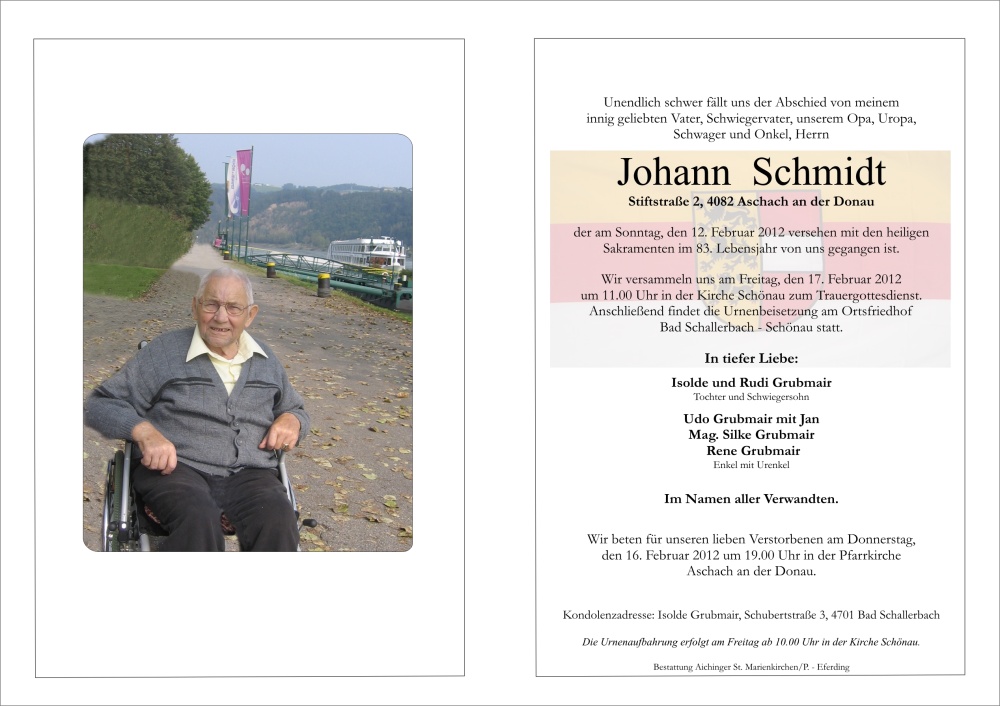 Unendlich schwer fällt uns der Abschied von meinem innig geliebten Vater, Schwiegervater, unserem Opa, Uropa, Schwager und Onkel, Herrn

Johann Schmidt
Stiftstraße 2, 4082 Aschach an der Donau

der am Sonntag, den 12. Februar 2012 versehen mit den heiligen Sakramenten im 83. Lebensjahr von uns gegangen ist.

Wir versammeln uns am Freitag, den 17. Februar 2012 um 11.00 Uhr in der Kirche Schönau zum Trauergottesdienst. Anschließend findet die Urnenbeisetzung am Ortsfriedhof Bad Schallerbach - Schönau statt.

In tiefer Liebe:

Isolde und Rudi Grubmair
Tochter und Schwiegersohn

Udo Grubmair mit Jan
Mag. Silke Grubmair
Rene Grubmair
Enkel mit Urenkel

Im Namen aller Verwandten.

Wir beten für unseren lieben Verstorbenen am Donnerstag, den 16. Februar 2012 um 19.00 Uhr in der Pfarrkirche Aschach an der Donau.

Kondolenzadresse: Isolde Grubmair, Schubertstraße 3, 4701 Bad Schallerbach

Die Urnenaufbahrung erfolgt am Freitag ab 10.00 Uhr in der Kirche Schönau.

Bestattung Aichinger St. Marienkirchen/P. - Eferding